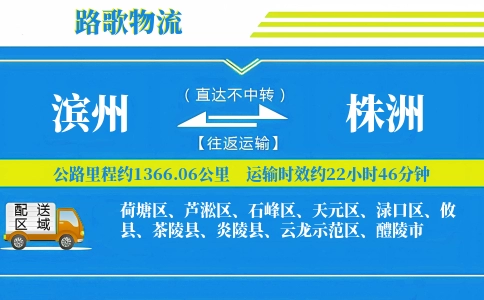 路歌物流

滨州

（直达不中转）

【往返运输】

株洲

公路里程约1366.06公里　运输时效约22小时46分钟

配送区域

荷塘区、芦淞区、石峰区、天元区、渌口区、攸县、茶陵县、炎陵县、云龙示范区、醴陵市